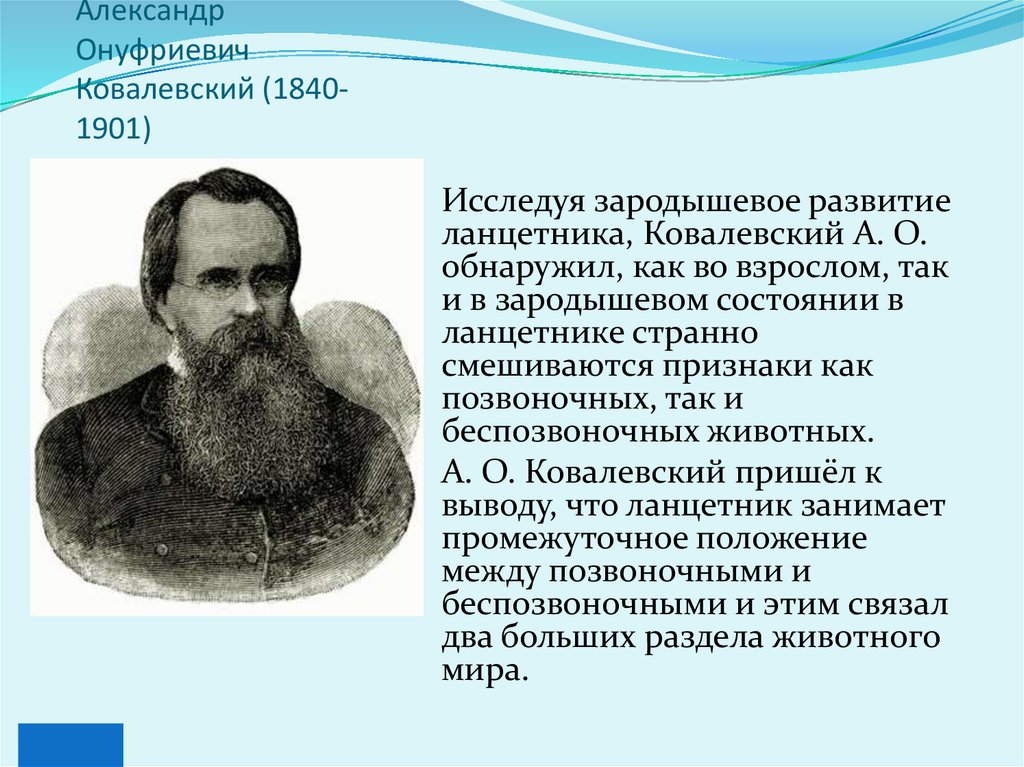 Александр Онуфриевич Ковалевский (1840-1901)

Исследуя зародышевое развитие ланцетника, Ковалевский А. О. обнаружил, как во взрослом, так и в зародышевом состоянии в ланцетнике странно смешиваются признаки как позвоночных, так и беспозвоночных животных.

А. О. Ковалевский пришёл к выводу, что ланцетник занимает промежуточное положение между позвоночными и беспозвоночными и этим связал два больших раздела животного мира.